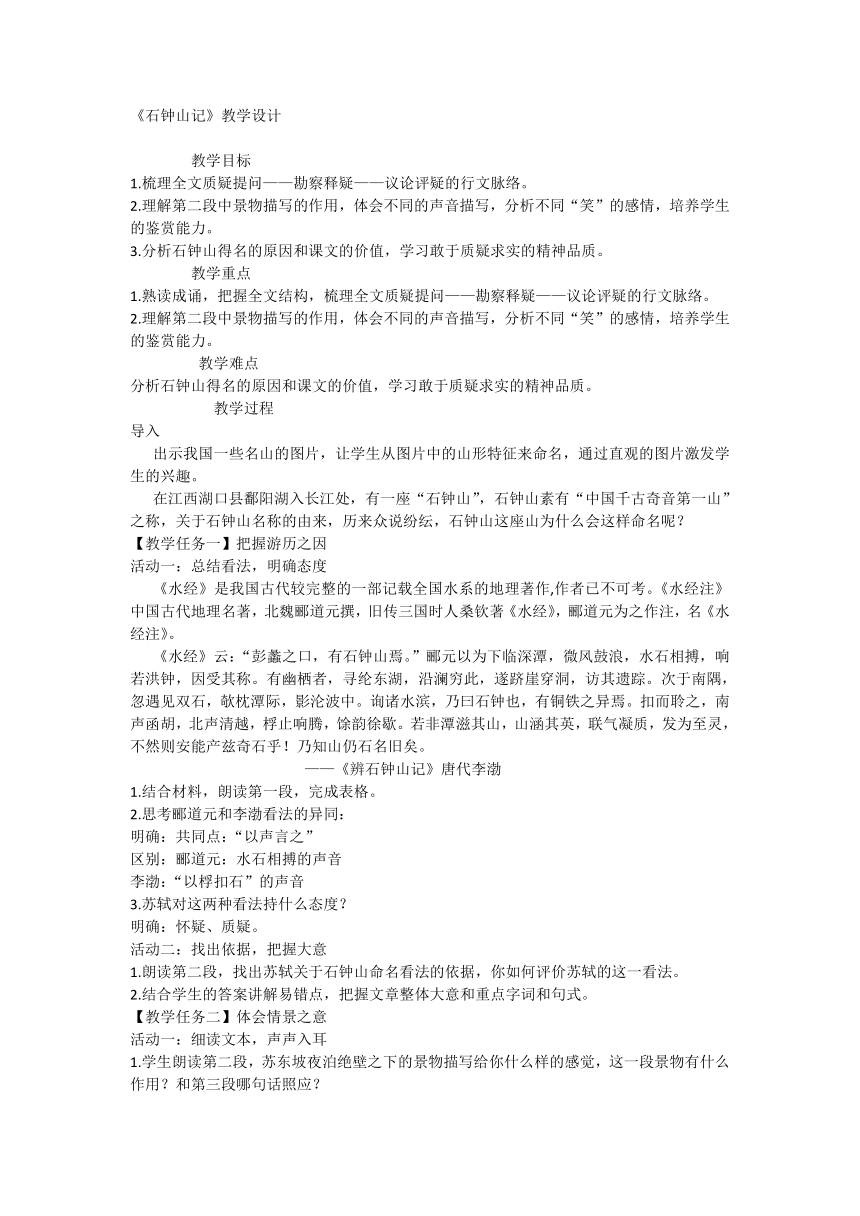 《石钟山记》教学设计

教学目标

1.梳理全文质疑提问——勘察释疑——议论评疑的行文脉络。

2.理解第二段中景物描写的作用，体会不同的声音描写，分析不同“笑”的感情，培养学生的鉴赏能力。

3.分析石钟山得名的原因和课文的价值，学习敢于质疑求实的精神品质。

教学重点

1.熟读成诵，把握全文结构，梳理全文质疑提问——勘察释疑——议论评疑的行文脉络。

2.理解第二段中景物描写的作用，体会不同的声音描写，分析不同“笑”的感情，培养学生的鉴赏能力。

教学难点

分析石钟山得名的原因和课文的价值，学习敢于质疑求实的精神品质。

教学过程

导入

出示我国一些名山的图片，让学生从图片中的山形特征来命名，通过直观的图片激发学生的兴趣。

在江西湖口县鄱阳湖入长江处，有一座“石钟山”，石钟山素有“中国千古奇音第一山”之称，关于石钟山名称的由来，历来众说纷纭，石钟山这座山为什么会这样命名呢？

【教学任务一】把握游历之因

活动一：总结看法，明确态度

《水经》是我国古代较完整的一部记载全国水系的地理著作,作者已不可考。《水经注》中国古代地理名著，北魏郦道元撰，旧传三国时人桑钦著《水经》，郦道元为之作注，名《水经注》。

《水经》云：“彭蠡之口，有石钟山焉。”郦元以为下临深潭，微风鼓浪，水石相搏，响若洪钟，因受其称。有幽栖者，寻纶东湖，沿澜穷此，遂跻崖穿洞，访其遗踪。次于南隅，忽遇见双石，欹枕潭际，影沦波中。询诸水滨，乃曰石钟也，有铜铁之异焉。扣而聆之，南声函胡，北声清越，桴止响腾，馀韵徐歇。若非潭滋其山，山涵其英，联气凝质，发为至灵，不然则安能产兹奇石乎！乃知山仍石名旧矣。

——《辨石钟山记》唐代李渤

1.结合材料，朗读第一段，完成表格。

2.思考郦道元和李渤看法的异同：

明确：共同点：“以声言之”

区别：郦道元：水石相搏的声音

李渤：“以桴扣石”的声音

3.苏轼对这两种看法持什么态度？

明确：怀疑、质疑。

活动二：找出依据，把握大意

1.朗读第二段，找出苏轼关于石钟山命名看法的依据，你如何评价苏轼的这一看法。

2.结合学生的答案讲解易错点，把握文章整体大意和重点字词和句式。

【教学任务二】体会情景之意

活动一：细读文本，声声入耳

1.学生朗读第二段，苏东坡夜泊绝壁之下的景物描写给你什么样的感觉，这一段景物有什么作用？和第三段哪句话照应？